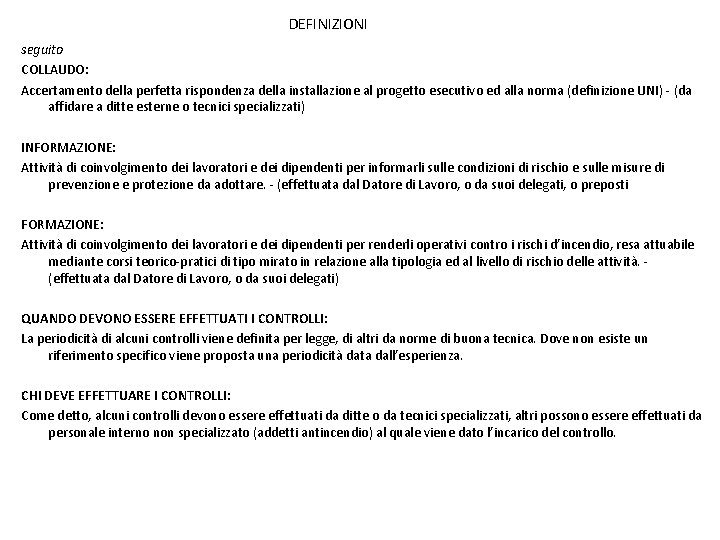 DEFINIZIONI

seguito

COLLAUDO:

Accertamento della perfetta rispondenza della installazione al progetto esecutivo ed alla norma (definizione UNI) - (da affidare a ditte esterne o tecnici specializzati)

INFORMAZIONE:

Attività di coinvolgimento dei lavoratori e dei dipendenti per informarli sulle condizioni di rischio e sulle misure di prevenzione e protezione da adottare. - (effettuata dal Datore di Lavoro, o da suoi delegati, o preposti

FORMAZIONE:

Attività di coinvolgimento dei lavoratori e dei dipendenti per renderli operativi contro i rischi d'incendio, resa attuabile mediante corsi teorico-pratici di tipo mirato in relazione alla tipologia ed al livello di rischio delle attività. - (effettuata dal Datore di Lavoro, o da suoi delegati)

QUANDO DEVONO ESSERE EFFETTUATI I CONTROLLI:

La periodicità di alcuni controlli viene definita per legge, di altri da norme di buona tecnica. Dove non esiste un riferimento specifico viene proposta una periodicità data dall'esperienza.

CHI DEVE EFFETTUARE I CONTROLLI:

Come detto, alcuni controlli devono essere effettuati da ditte o da tecnici specializzati, altri possono essere effettuati da personale interno non specializzato (addetti antincendio) al quale viene dato l'incarico del controllo.